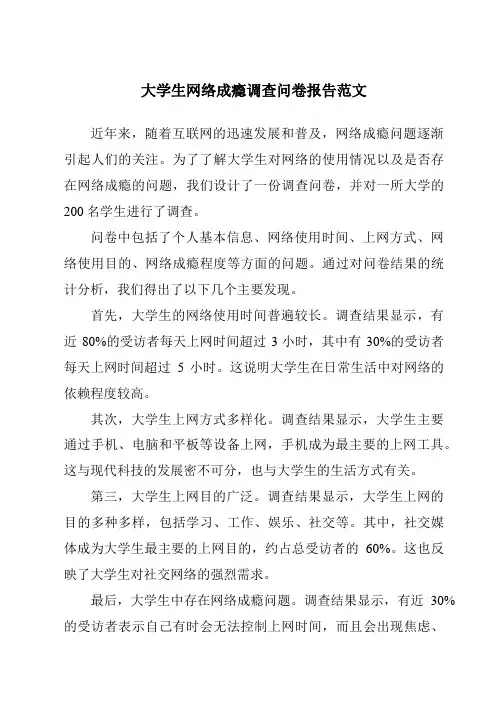 大学生网络成瘾调查问卷报告范文

近年来，随着互联网的迅速发展和普及，网络成瘾问题逐渐引起人们的关注。为了了解大学生对网络的使用情况以及是否存在网络成瘾的问题，我们设计了一份调查问卷，并对一所大学的200名学生进行了调查。

问卷中包括了个人基本信息、网络使用时间、上网方式、网络使用目的、网络成瘾程度等方面的问题。通过对问卷结果的统计分析，我们得出了以下几个主要发现。

首先，大学生的网络使用时间普遍较长。调查结果显示，有近80%的受访者每天上网时间超过3小时，其中有30%的受访者每天上网时间超过5小时。这说明大学生在日常生活中对网络的依赖程度较高。

其次，大学生上网方式多样化。调查结果显示，大学生主要通过手机、电脑和平板等设备上网，手机成为最主要的上网工具。这与现代科技的发展密不可分，也与大学生的生活方式有关。

第三，大学生上网目的广泛。调查结果显示，大学生上网的目的多种多样，包括学习、工作、娱乐、社交等。其中，社交媒体成为大学生最主要的上网目的，约占总受访者的60%。这也反映了大学生对社交网络的强烈需求。

最后，大学生中存在网络成瘾问题。调查结果显示，有近30%的受访者表示自己有时会无法控制上网时间，而且会出现焦虑、